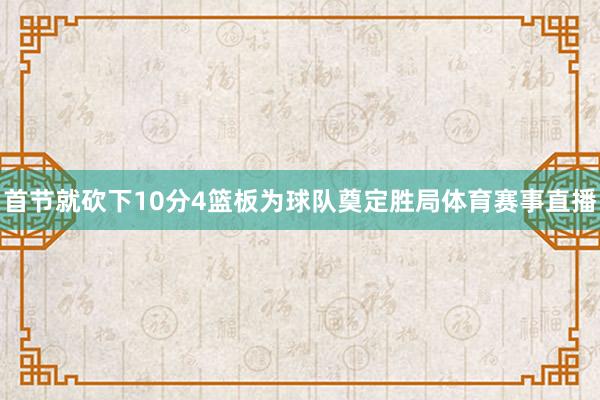 首节就砍下10分4篮板为球队奠定胜局体育赛事直播